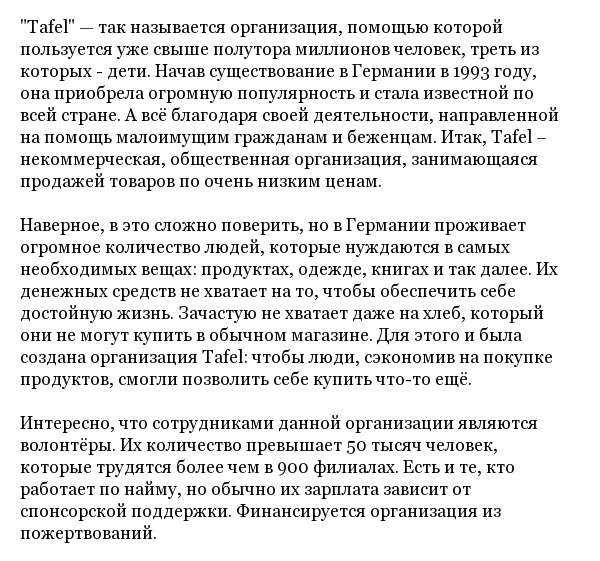 "Tafel" — так называется организация, помощью которой пользуется уже свыше полутора миллионов человек, треть из которых - дети. Начав существование в Германии в 1993 году, она приобрела огромную популярность и стала известной по всей стране. А всё благодаря своей деятельности, направленной на помощь малоимущим гражданам и беженцам. Итак, Tafel – некоммерческая, общественная организация, занимающаяся продажей товаров по очень низким ценам.

Наверное, в это сложно поверить, но в Германии проживает огромное количество людей, которые нуждаются в самых необходимых вещах: продуктах, одежде, книгах и так далее. Их денежных средств не хватает на то, чтобы обеспечить себе достойную жизнь. Зачастую не хватает даже на хлеб, который они не могут купить в обычном магазине. Для этого и была создана организация Tafel: чтобы люди, сэкономив на покупке продуктов, смогли позволить себе купить что-то ещё.

Интересно, что сотрудниками данной организации являются волонтёры. Их количество превышает 50 тысяч человек, которые трудятся более чем в 900 филиалах. Есть и те, кто работает по найму, но обычно их зарплата зависит от спонсорской поддержки. Финансируется организация из пожертвований.